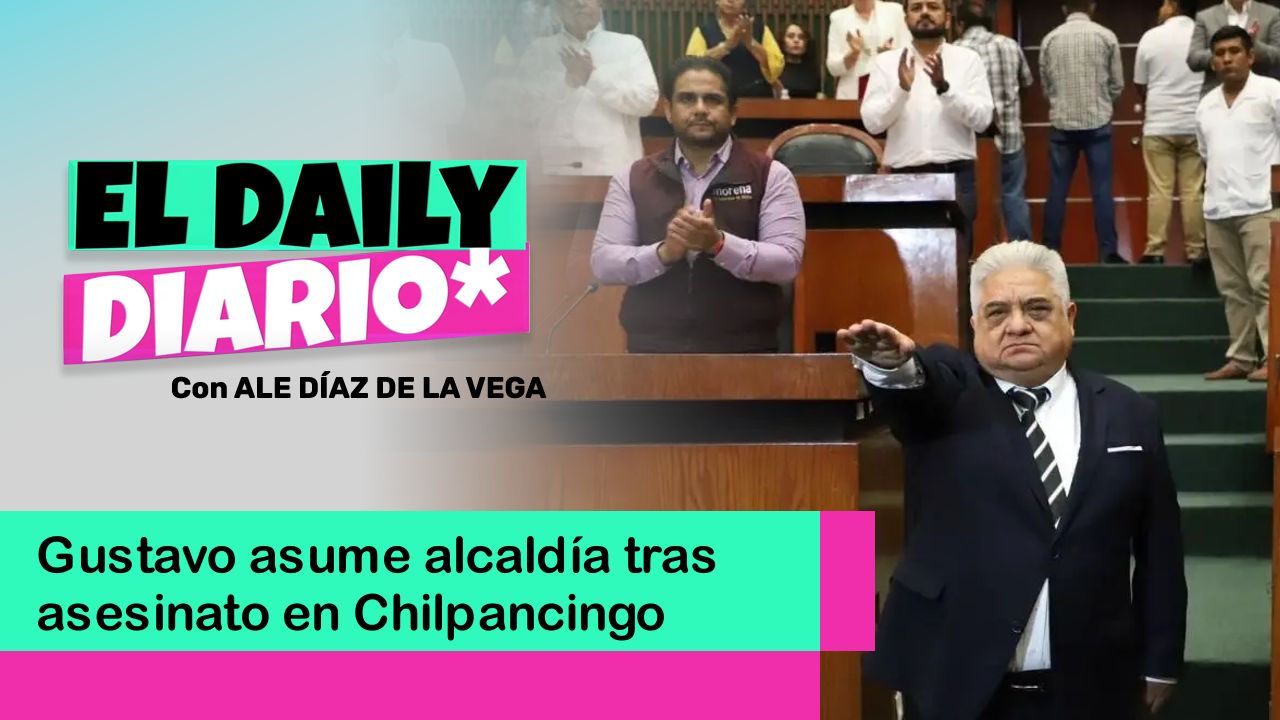 EL DAILY DIARIO*

Con ALE DÍAZ DE LA VEGA

morena

Gustavo asume alcaldía tras asesinato en Chilpancingo